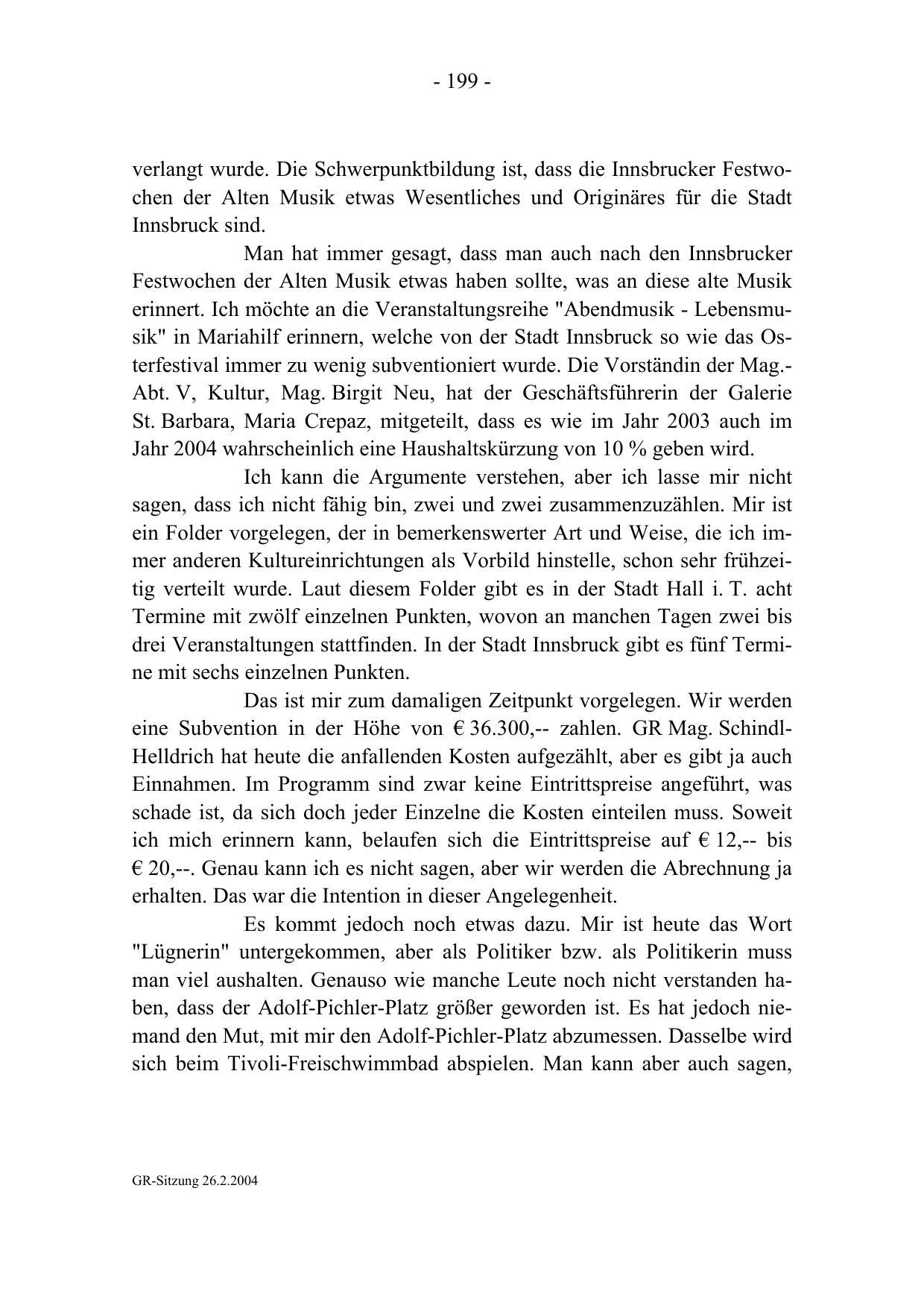 - 199 -

verlangt wurde. Die Schwerpunktbildung ist, dass die Innsbrucker Festwochen der Alten Musik etwas Wesentliches und Originäres für die Stadt Innsbruck sind.

Man hat immer gesagt, dass man auch nach den Innsbrucker Festwochen der Alten Musik etwas haben sollte, was an diese alte Musik erinnert. Ich möchte an die Veranstaltungsreihe "Abendmusik - Lebensmusik" in Mariahilf erinnern, welche von der Stadt Innsbruck so wie das Osterfestival immer zu wenig subventioniert wurde. Die Vorständin der Mag.-Abt. V, Kultur, Mag. Birgit Neu, hat der Geschäftsführerin der Galerie St. Barbara, Maria Crepaz, mitgeteilt, dass es wie im Jahr 2003 auch im Jahr 2004 wahrscheinlich eine Haushaltskürzung von 10 % geben wird.

Ich kann die Argumente verstehen, aber ich lasse mir nicht sagen, dass ich nicht fähig bin, zwei und zwei zusammenzuzählen. Mir ist ein Folder vorgelegen, der in bemerkenswerter Art und Weise, die ich immer anderen Kultureinrichtungen als Vorbild hinstelle, schon sehr frühzeitig verteilt wurde. Laut diesem Folder gibt es in der Stadt Hall i. T. acht Termine mit zwölf einzelnen Punkten, wovon an manchen Tagen zwei bis drei Veranstaltungen stattfinden. In der Stadt Innsbruck gibt es fünf Termine mit sechs einzelnen Punkten.

Das ist mir zum damaligen Zeitpunkt vorgelegen. Wir werden eine Subvention in der Höhe von € 36.300,-- zahlen. GR Mag. Schindl-Helldrich hat heute die anfallenden Kosten aufgezählt, aber es gibt ja auch Einnahmen. Im Programm sind zwar keine Eintrittspreise angeführt, was schade ist, da sich doch jeder Einzelne die Kosten einteilen muss. Soweit ich mich erinnern kann, belaufen sich die Eintrittspreise auf € 12,-- bis € 20,--. Genau kann ich es nicht sagen, aber wir werden die Abrechnung ja erhalten. Das war die Intention in dieser Angelegenheit.

Es kommt jedoch noch etwas dazu. Mir ist heute das Wort "Lügnerin" untergekommen, aber als Politiker bzw. als Politikerin muss man viel aushalten. Genauso wie manche Leute noch nicht verstanden haben, dass der Adolf-Pichler-Platz größer geworden ist. Es hat jedoch niemand den Mut, mit mir den Adolf-Pichler-Platz abzumessen. Dasselbe wird sich beim Tivoli-Freischwimmbad abspielen. Man kann aber auch sagen,

GR-Sitzung 26.2.2004